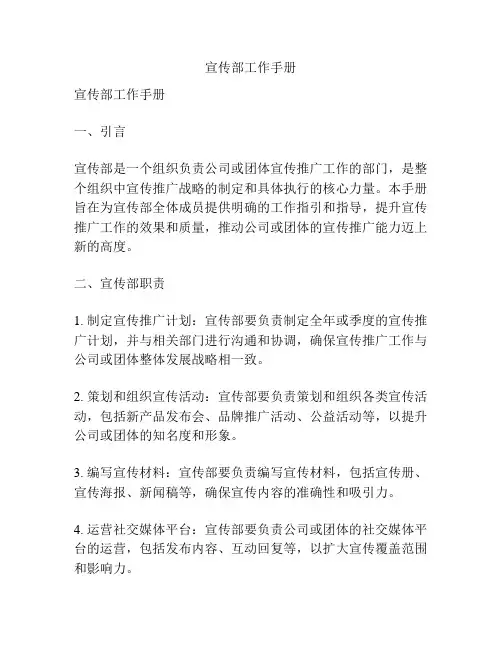 宣传部工作手册

宣传部工作手册

一、引言

宣传部是一个组织负责公司或团体宣传推广工作的部门，是整个组织中宣传推广战略的制定和具体执行的核心力量。本手册旨在为宣传部全体成员提供明确的工作指引和指导，提升宣传推广工作的效果和质量，推动公司或团体的宣传推广能力迈上新的高度。

二、宣传部职责

1. 制定宣传推广计划：宣传部要负责制定全年或季度的宣传推广计划，并与相关部门进行沟通和协调，确保宣传推广工作与公司或团体整体发展战略相一致。

2. 策划和组织宣传活动：宣传部要负责策划和组织各类宣传活动，包括新产品发布会、品牌推广活动、公益活动等，以提升公司或团体的知名度和形象。

3. 编写宣传材料：宣传部要负责编写宣传材料，包括宣传册、宣传海报、新闻稿等，确保宣传内容的准确性和吸引力。

4. 运营社交媒体平台：宣传部要负责公司或团体的社交媒体平台的运营，包括发布内容、互动回复等，以扩大宣传覆盖范围和影响力。